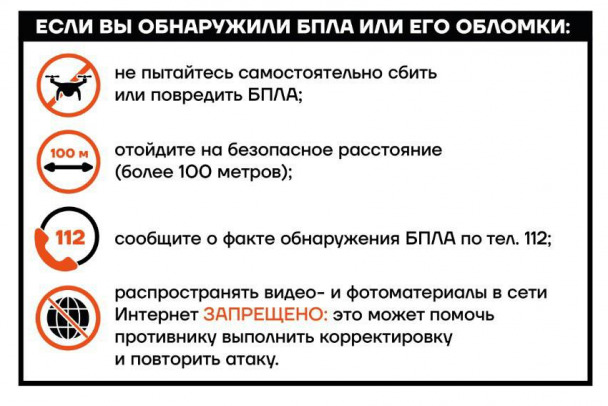 ЕСЛИ ВЫ ОБНАРУЖИЛИ БПЛА ИЛИ ЕГО ОБЛОМКИ:

не пытайтесь самостоятельно сбить или повредить БПЛА;

100 м

отойдите на безопасное расстояние (более 100 метров);

112

сообщите о факте обнаружения БПЛА по тел. 112;

распространять видео- и фотоматериалы в сети Интернет ЗАПРЕЩЕНО: это может помочь противнику выполнить корректировку и повторить атаку.